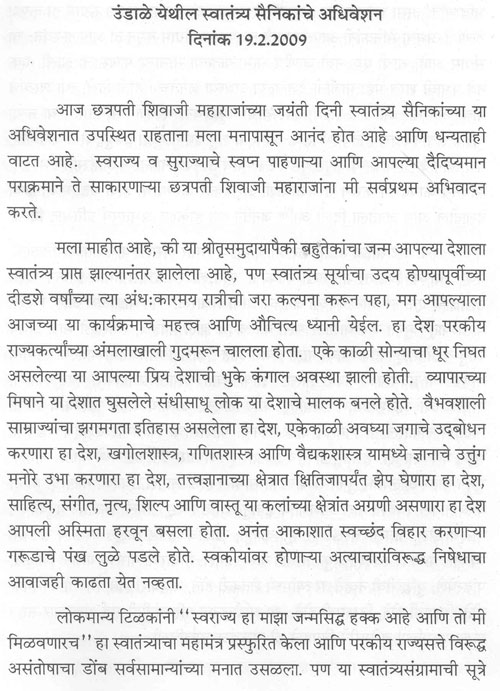 उंडाळे येथील स्वातंत्र्य सैनिकांचे अधिवेशन
दिनांक 19.2.2009

आज छत्रपती शिवाजी महाराजांच्या जयंती दिनी स्वातंत्र्य सैनिकांच्या या अधिवेशनात उपस्थित राहताना मला मनापासून आनंद होत आहे आणि धन्यताही वाटत आहे. स्वराज्य व सुराज्याचे स्वप्न पाहणाऱ्या आणि आपल्या दैदिप्यमान पराक्रमाने ते साकारणाऱ्या छत्रपती शिवाजी महाराजांना मी सर्वप्रथम अभिवादन करते.

मला माहीत आहे, की या श्रोतृसमुदायापैकी बहुतेकांचा जन्म आपल्या देशाला स्वातंत्र्य प्राप्त झाल्यानंतर झालेला आहे, पण स्वातंत्र्य सूर्याचा उदय होण्यापूर्वीच्या दीडशे वर्षांच्या त्या अंध:कारमय रात्रीची जरा कल्पना करून पहा, मग आपल्याला आजच्या या कार्यक्रमाचे महत्त्व आणि औचित्य ध्यानी येईल. हा देश परकीय राज्यकर्त्यांच्या अंमलाखाली गुदमरून चालला होता. एके काळी सोन्याचा धूर निघत असलेल्या या आपल्या प्रिय देशाची भुके कंगाल अवस्था झाली होती. व्यापारच्या मिषाने या देशात घुसलेले संधीसाधू लोक या देशाचे मालक बनले होते. वैभवशाली साम्राज्यांचा झगमगता इतिहास असलेला हा देश, एकेकाळी अवघ्या जगाचे उद्‌बोधन करणारा हा देश, खगोलशास्त्र, गणितशास्त्र आणि वैद्यकशास्त्र यामध्ये ज्ञानाचे उत्तुंग मनोरे उभा करणारा हा देश, तत्त्वज्ञानाच्या क्षेत्रात क्षितिजापर्यंत झेप घेणारा हा देश, साहित्य, संगीत, नृत्य, शिल्प आणि वास्तू या कलांच्या क्षेत्रांत अग्रणी असणारा हा देश आपली अस्मिता हरवून बसला होता. अनंत आकाशात स्वच्छंद विहार करणाऱ्या गरूडाचे पंख लुळे पडले होते. स्वकीयांवर होणाऱ्या अत्याचारांविरूद्ध निषेधाचा आवाजही काढता येत नव्हता.

लोकमान्य टिळकांनी ''स्वराज्य हा माझा जन्मसिद्ध हक्क आहे आणि तो मी मिळवणारच'' हा स्वातंत्र्याचा महामंत्र प्रस्फुरित केला आणि परकीय राज्यसत्ते विरूद्ध असंतोषाचा डोंब सर्वसामान्यांच्या मनात उसळला. पण या स्वातंत्र्यसंग्रामाची सूत्रे